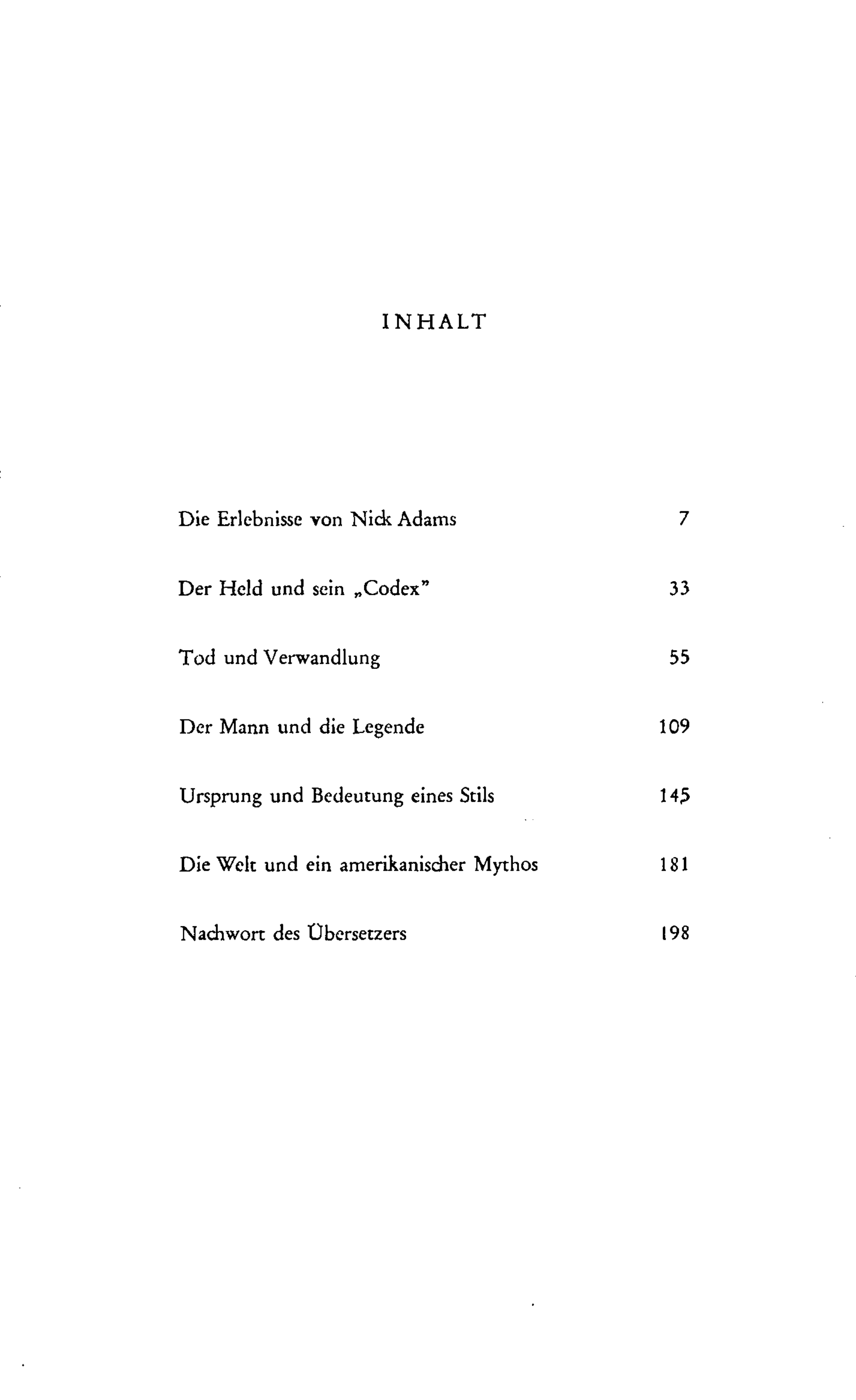 INHALT

Die Erlebnisse von Nick Adams 7

Der Held und sein „Codex" 33

Tod und Verwandlung 55

Der Mann und die Legende 109

Ursprung und Bedeutung eines Stils 145

Die Welt und ein amerikanischer Mythos 181

Nachwort des Übersetzers 198